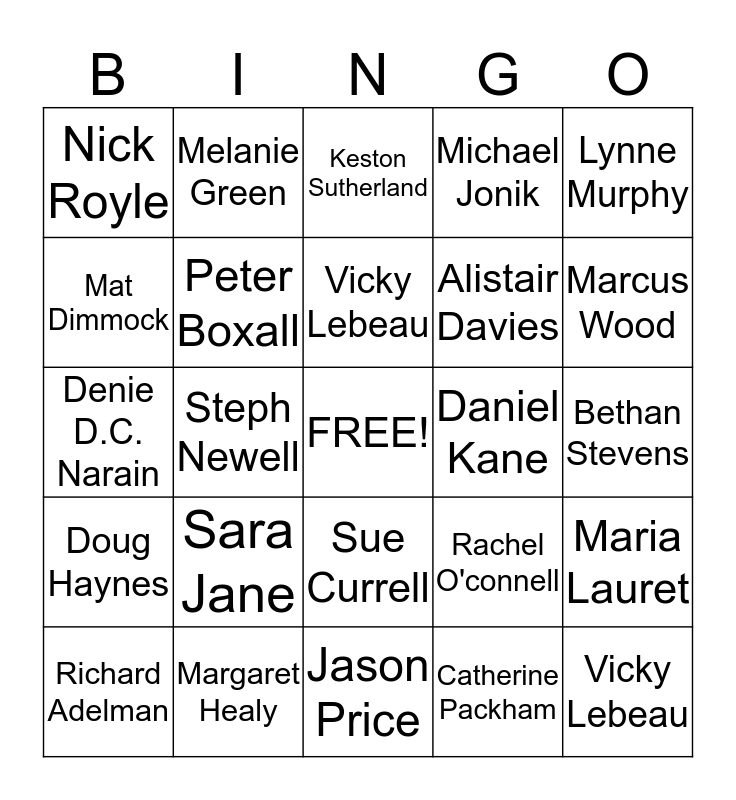 | B | I | N | G | O |
|---|---|---|---|---|
| Nick Royle | Melanie Green | Keston Sutherland | Michael Jonik | Lynne Murphy |
| Mat Dimmock | Peter Boxall | Vicky Lebeau | Alistair Davies | Marcus Wood |
| Denie D.C. Narain | Steph Newell | FREE! | Daniel Kane | Bethan Stevens |
| Doug Haynes | Sara Jane | Sue Currell | Rachel O'connell | Maria Lauret |
| Richard Adelman | Margaret Healy | Jason Price | Catherine Packham | Vicky Lebeau |